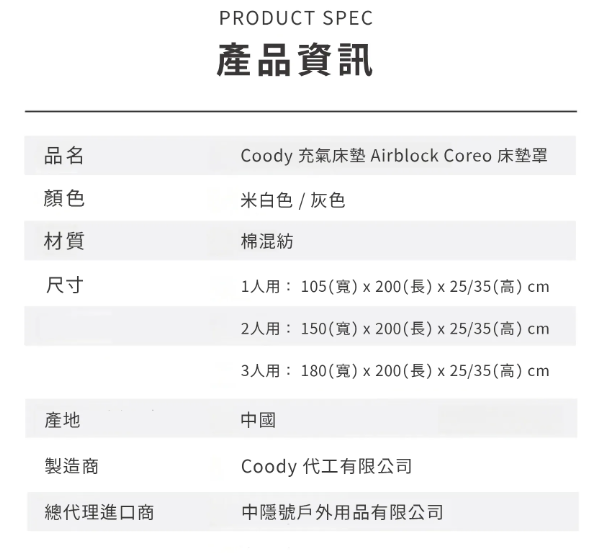 PRODUCT SPEC
產品資訊

品名
Coody 充氣床墊 Airblock Coreo 床墊罩

顏色
米白色 / 灰色

材質
棉混紡

尺寸
1人用：105(寬) x 200(長) x 25/35(高) cm
2人用：150(寬) x 200(長) x 25/35(高) cm
3人用：180(寬) x 200(長) x 25/35(高) cm

產地
中國

製造商
Coody 代工有限公司

總代理進口商
中隱號戶外用品有限公司